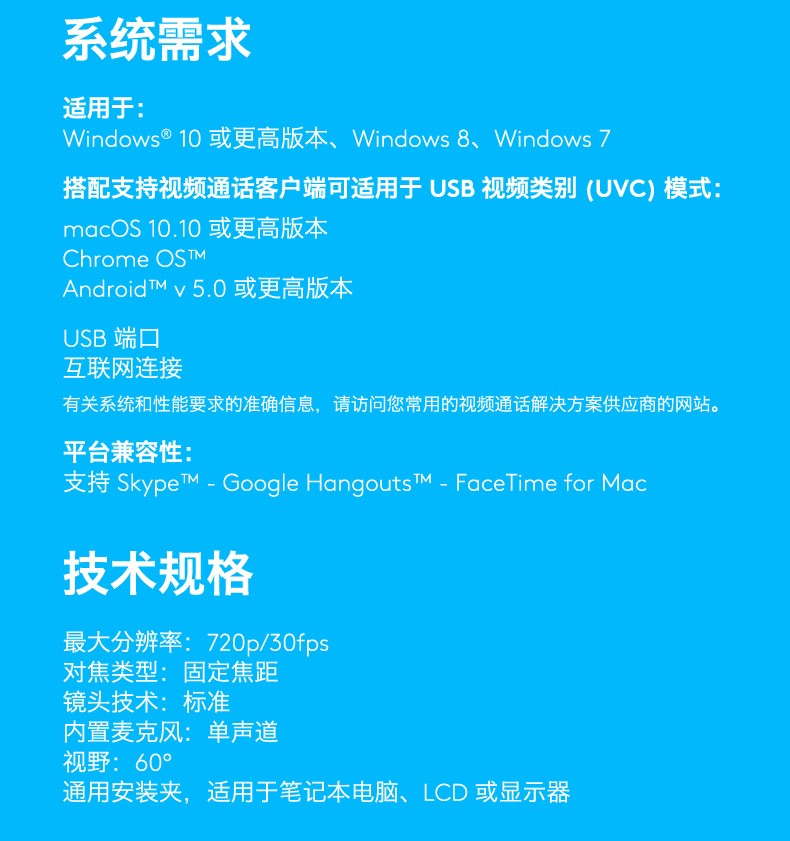 系统需求

适用于：
Windows® 10或更高版本、Windows 8、Windows 7

搭配支持视频通话客户端可适用于USB视频类别(UVC)模式：
macOS 10.10或更高版本
Chrome OS™
Android™ v 5.0或更高版本

USB端口
互联网连接
有关系统和性能要求的准确信息，请访问您常用的视频通话解决方案供应商的网站。

平台兼容性：
支持Skype™ - Google Hangouts™ - FaceTime for Mac

技术规格

最大分辨率：720p/30fps
对焦类型：固定焦距
镜头技术：标准
内置麦克风：单声道
视野：60°
通用安装夹，适用于笔记本电脑、LCD或显示器